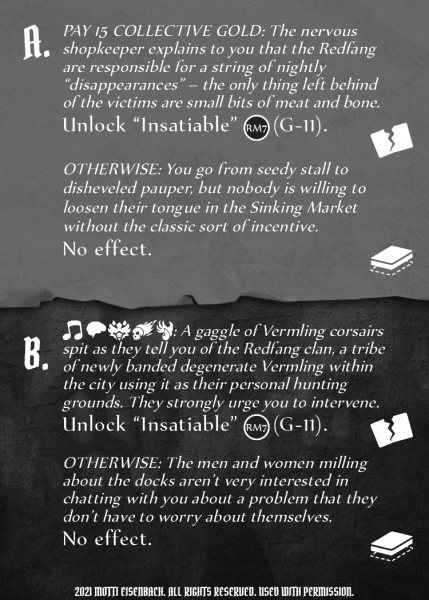 A. PAY 15 COLLECTIVE GOLD: The nervous shopkeeper explains to you that the Redfang are responsible for a string of nightly "disappearances" – the only thing left behind of the victims are small bits of meat and bone.
Unlock "Insatiable" RM7 (G-11).

OTHERWISE: You go from seedy stall to disheveled pauper, but nobody is willing to loosen their tongue in the Sinking Market without the classic sort of incentive.
No effect.

B. : A gaggle of Vermling corsairs spit as they tell you of the Redfang clan, a tribe of newly banded degenerate Vermling within the city using it as their personal hunting grounds. They strongly urge you to intervene.
Unlock "Insatiable" RM7 (G-11).

OTHERWISE: The men and women milling about the docks aren't very interested in chatting with you about a problem that they don't have to worry about themselves.
No effect.

2021 MOTTI EISENBACH. ALL RIGHTS RESERVED. USED WITH PERMISSION.